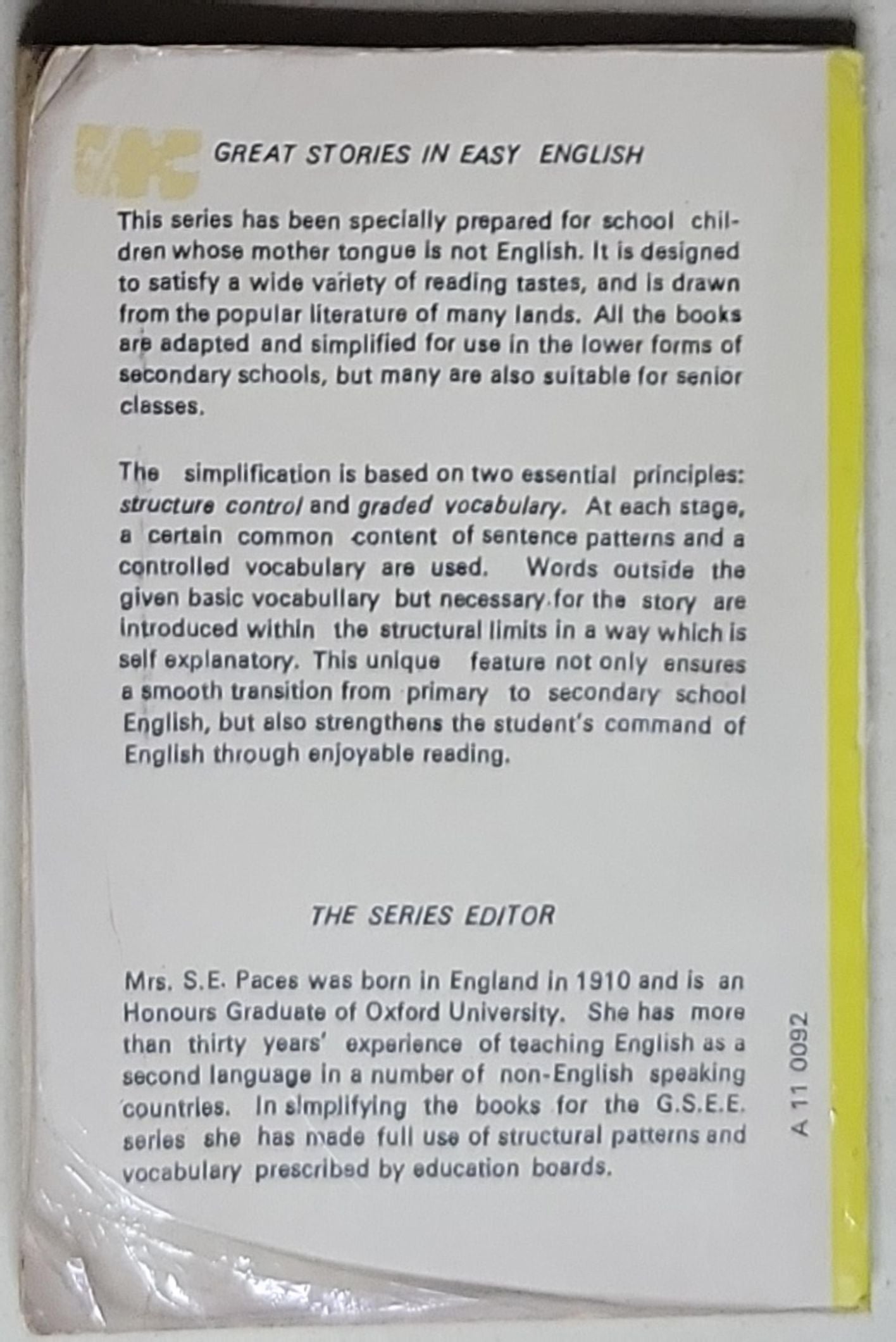 GREAT STORIES IN EASY ENGLISH

This series has been specially prepared for school children whose mother tongue is not English. It is designed to satisfy a wide variety of reading tastes, and is drawn from the popular literature of many lands. All the books are adapted and simplified for use in the lower forms of secondary schools, but many are also suitable for senior classes.

The simplification is based on two essential principles: structure control and graded vocabulary. At each stage, a certain common content of sentence patterns and a controlled vocabulary are used. Words outside the given basic vocabullary but necessary for the story are introduced within the structural limits in a way which is self explanatory. This unique feature not only ensures a smooth transition from primary to secondary school English, but also strengthens the student's command of English through enjoyable reading.

THE SERIES EDITOR

Mrs. S.E. Paces was born in England in 1910 and is an Honours Graduate of Oxford University. She has more than thirty years' experience of teaching English as a second language in a number of non-English speaking countries. In simplifying the books for the G.S.E.E. series she has made full use of structural patterns and vocabulary prescribed by education boards.

A 11 0092